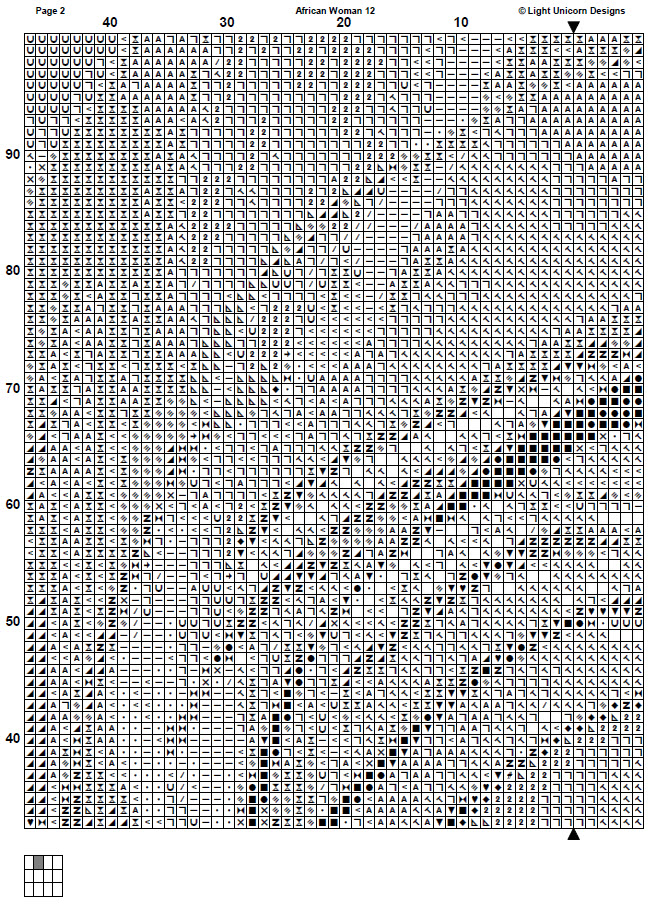 Page 2

African Woman 12

© Light Unicorn Designs

40

30

20

10

90

80

70

60

50

40